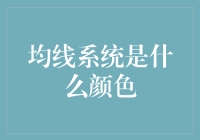 均线系统是什么颜色